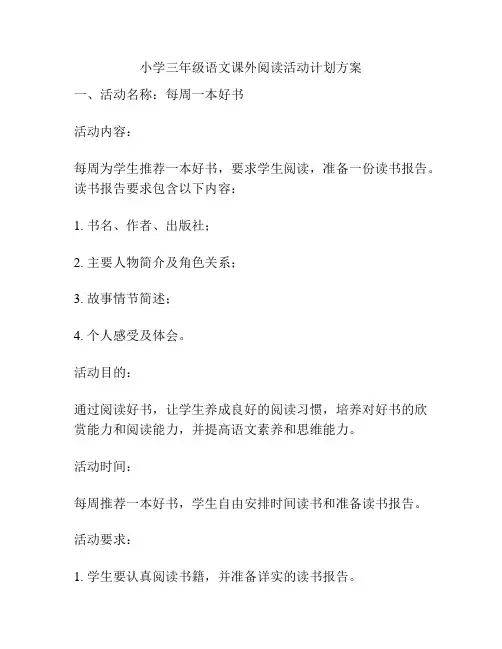 小学三年级语文课外阅读活动计划方案

一、活动名称：每周一本好书

活动内容：

每周为学生推荐一本好书，要求学生阅读，准备一份读书报告。读书报告要求包含以下内容：

1. 书名、作者、出版社；

2. 主要人物简介及角色关系；

3. 故事情节简述；

4. 个人感受及体会。

活动目的：

通过阅读好书，让学生养成良好的阅读习惯，培养对好书的欣赏能力和阅读能力，并提高语文素养和思维能力。

活动时间：

每周推荐一本好书，学生自由安排时间读书和准备读书报告。

活动要求：

1. 学生要认真阅读书籍，并准备详实的读书报告。